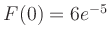 $F(0) = 6e^{-5}$